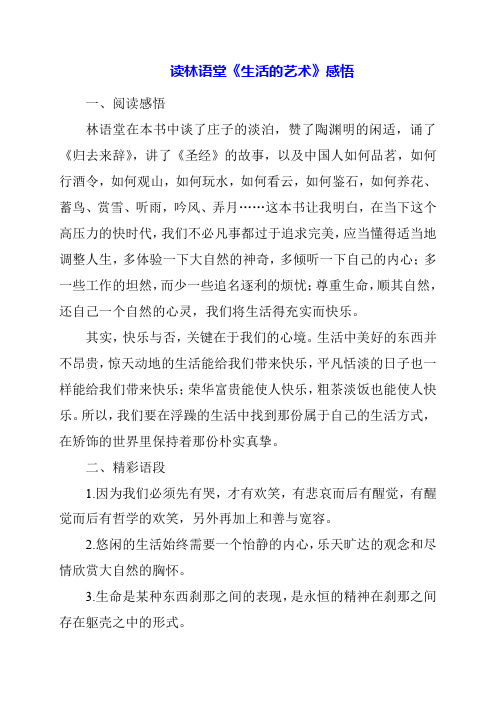 读林语堂《生活的艺术》感悟

一、阅读感悟

林语堂在本书中谈了庄子的淡泊，赞了陶渊明的闲适，诵了《归去来辞》，讲了《圣经》的故事，以及中国人如何品茗，如何行酒令，如何观山，如何玩水，如何看云，如何鉴石，如何养花、蓄鸟、赏雪、听雨，吟风、弄月……这本书让我明白，在当下这个高压力的快时代，我们不必凡事都过于追求完美，应当懂得适当地调整人生，多体验一下大自然的神奇，多倾听一下自己的内心；多一些工作的坦然，而少一些追名逐利的烦忧；尊重生命，顺其自然，还自己一个自然的心灵，我们将生活得充实而快乐。

其实，快乐与否，关键在于我们的心境。生活中美好的东西并不昂贵，惊天动地的生活能给我们带来快乐，平凡恬淡的日子也一样能给我们带来快乐；荣华富贵能使人快乐，粗茶淡饭也能使人快乐。所以，我们要在浮躁的生活中找到那份属于自己的生活方式，在矫饰的世界里保持着那份朴实真挚。

二、精彩语段

1.因为我们必须先有哭，才有欢笑，有悲哀而后有醒觉，有醒觉而后有哲学的欢笑，另外再加上和善与宽容。

2.悠闲的生活始终需要一个怡静的内心，乐天旷达的观念和尽情欣赏大自然的胸怀。

3.生命是某种东西刹那之间的表现，是永恒的精神在刹那之间存在躯壳之中的形式。